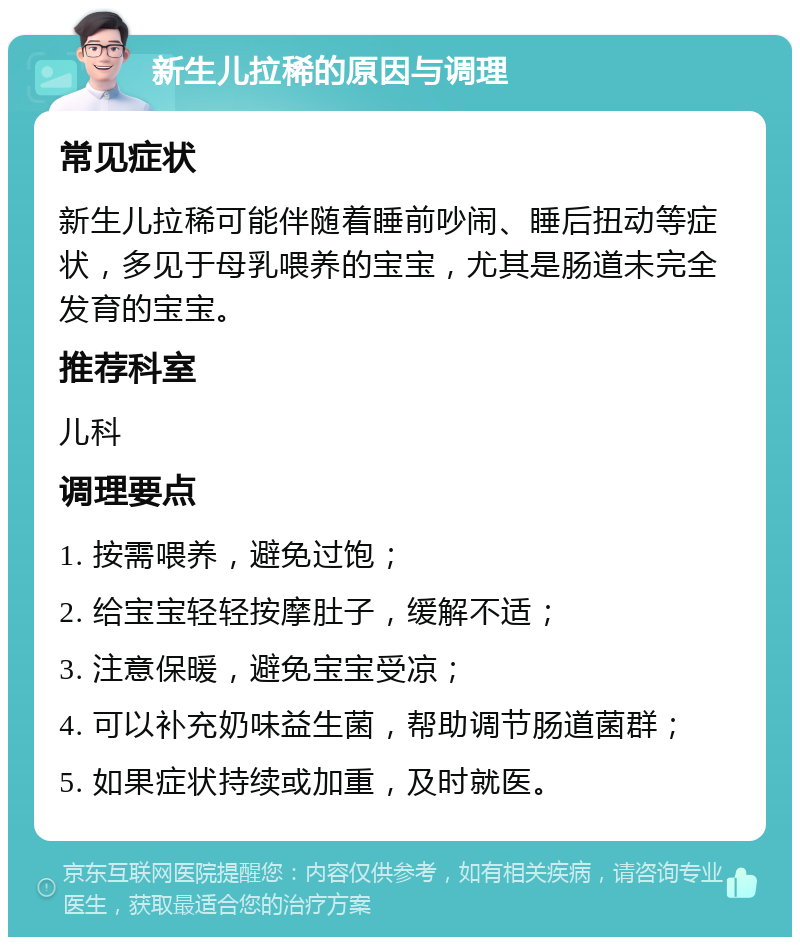 新生儿拉稀的原因与调理

常见症状

新生儿拉稀可能伴随着睡前吵闹、睡后扭动等症状，多见于母乳喂养的宝宝，尤其是肠道未完全发育的宝宝。

推荐科室

儿科

调理要点

1. 按需喂养，避免过饱；

2. 给宝宝轻轻按摩肚子，缓解不适；

3. 注意保暖，避免宝宝受凉；

4. 可以补充奶味益生菌，帮助调节肠道菌群；

5. 如果症状持续或加重，及时就医。

京东互联网医院提醒您：内容仅供参考，如有相关疾病，请咨询专业医生，获取最适合您的治疗方案